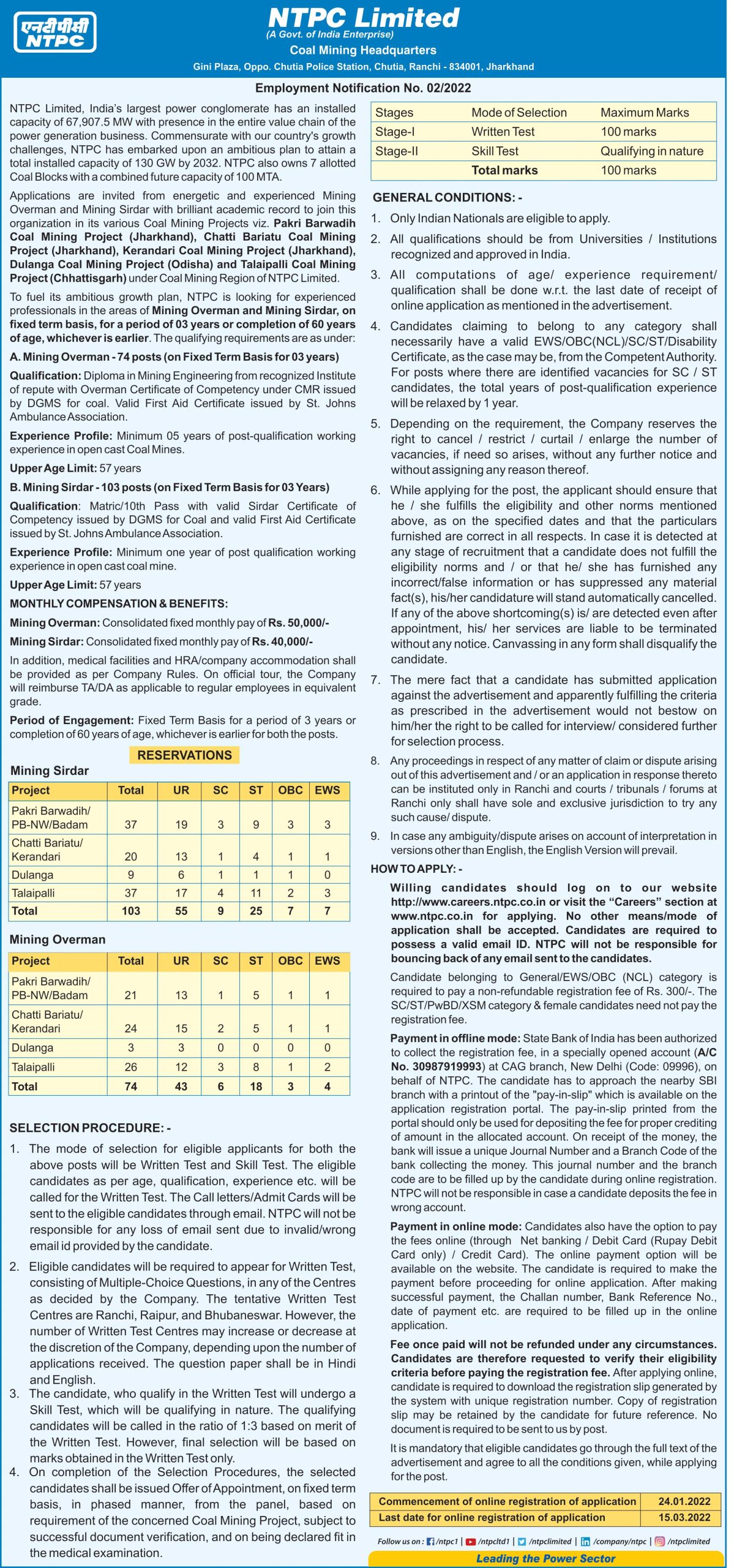 एनटीपीसी
NTPC

NTPC Limited
(A Govt. of India Enterprise)
Coal Mining Headquarters
Gini Plaza, Oppo. Chutia Police Station, Chutia, Ranchi - 834001, Jharkhand

Employment Notification No. 02/2022

NTPC Limited, India's largest power conglomerate has an installed capacity of 67,907.5 MW with presence in the entire value chain of the power generation business. Commensurate with our country's growth challenges, NTPC has embarked upon an ambitious plan to attain a total installed capacity of 130 GW by 2032. NTPC also owns 7 allotted Coal Blocks with a combined future capacity of 100 MTA.

Applications are invited from energetic and experienced Mining Overman and Mining Sirdar with brilliant academic record to join this organization in its various Coal Mining Projects viz. Pakri Barwadih Coal Mining Project (Jharkhand), Chatti Bariatu Coal Mining Project (Jharkhand), Kerandari Coal Mining Project (Jharkhand), Dulanga Coal Mining Project (Odisha) and Talaipalli Coal Mining Project (Chhattisgarh) under Coal Mining Region of NTPC Limited.

To fuel its ambitious growth plan, NTPC is looking for experienced professionals in the areas of Mining Overman and Mining Sirdar, on fixed term basis, for a period of 03 years or completion of 60 years of age, whichever is earlier. The qualifying requirements are as under:

A. Mining Overman - 74 posts (on Fixed Term Basis for 03 years)

Qualification: Diploma in Mining Engineering from recognized Institute of repute with Overman Certificate of Competency under CMR issued by DGMS for coal. Valid First Aid Certificate issued by St. Johns Ambulance Association.

Experience Profile: Minimum 05 years of post-qualification working experience in open cast Coal Mines.

Upper Age Limit: 57 years

B. Mining Sirdar - 103 posts (on Fixed Term Basis for 03 Years)

Qualification: Matric/10th Pass with valid Sirdar Certificate of Competency issued by DGMS for Coal and valid First Aid Certificate issued by St. Johns Ambulance Association.

Experience Profile: Minimum one year of post qualification working experience in open cast coal mine.

Upper Age Limit: 57 years

MONTHLY COMPENSATION & BENEFITS:

Mining Overman: Consolidated fixed monthly pay of Rs. 50,000/-

Mining Sirdar: Consolidated fixed monthly pay of Rs. 40,000/-

In addition, medical facilities and HRA/company accommodation shall be provided as per Company Rules. On official tour, the Company will reimburse TA/DA as applicable to regular employees in equivalent grade.

Period of Engagement: Fixed Term Basis for a period of 3 years or completion of 60 years of age, whichever is earlier for both the posts.

RESERVATIONS

Mining Sirdar

| Project | Total | UR | SC | ST | OBC | EWS |
|---|---|---|---|---|---|---|
| Pakri Barwadih/ PB-NW/Badam | 37 | 19 | 3 | 9 | 3 | 3 |
| Chatti Bariatu/ Kerandari | 20 | 13 | 1 | 4 | 1 | 1 |
| Dulanga | 9 | 6 | 1 | 1 | 1 | 0 |
| Talaipalli | 37 | 17 | 4 | 11 | 2 | 3 |
| Total | 103 | 55 | 9 | 25 | 7 | 7 |

Mining Overman

| Project | Total | UR | SC | ST | OBC | EWS |
|---|---|---|---|---|---|---|
| Pakri Barwadih/ PB-NW/Badam | 21 | 13 | 1 | 5 | 1 | 1 |
| Chatti Bariatu/ Kerandari | 24 | 15 | 2 | 5 | 1 | 1 |
| Dulanga | 3 | 3 | 0 | 0 | 0 | 0 |
| Talaipalli | 26 | 12 | 3 | 8 | 1 | 2 |
| Total | 74 | 43 | 6 | 18 | 3 | 4 |

SELECTION PROCEDURE: -

1. The mode of selection for eligible applicants for both the above posts will be Written Test and Skill Test. The eligible candidates as per age, qualification, experience etc. will be called for the Written Test. The Call letters/Admit Cards will be sent to the eligible candidates through email. NTPC will not be responsible for any loss of email sent due to invalid/wrong email id provided by the candidate.

2. Eligible candidates will be required to appear for Written Test, consisting of Multiple-Choice Questions, in any of the Centres as decided by the Company. The tentative Written Test Centres are Ranchi, Raipur, and Bhubaneswar. However, the number of Written Test Centres may increase or decrease at the discretion of the Company, depending upon the number of applications received. The question paper shall be in Hindi and English.

3. The candidate, who qualify in the Written Test will undergo a Skill Test, which will be qualifying in nature. The qualifying candidates will be called in the ratio of 1:3 based on merit of the Written Test. However, final selection will be based on marks obtained in the Written Test only.

4. On completion of the Selection Procedures, the selected candidates shall be issued Offer of Appointment, on fixed term basis, in phased manner, from the panel, based on requirement of the concerned Coal Mining Project, subject to successful document verification, and on being declared fit in the medical examination.

| Stages | Mode of Selection | Maximum Marks |
|---|---|---|
| Stage-I | Written Test | 100 marks |
| Stage-II | Skill Test | Qualifying in nature |
| | Total marks | 100 marks |

GENERAL CONDITIONS: -

1. Only Indian Nationals are eligible to apply.

2. All qualifications should be from Universities / Institutions recognized and approved in India.

3. All computations of age/ experience requirement/ qualification shall be done w.r.t. the last date of receipt of online application as mentioned in the advertisement.

4. Candidates claiming to belong to any category shall necessarily have a valid EWS/OBC(NCL)/SC/ST/Disability Certificate, as the case may be, from the Competent Authority. For posts where there are identified vacancies for SC / ST candidates, the total years of post-qualification experience will be relaxed by 1 year.

5. Depending on the requirement, the Company reserves the right to cancel / restrict / curtail / enlarge the number of vacancies, if need so arises, without any further notice and without assigning any reason thereof.

6. While applying for the post, the applicant should ensure that he / she fulfills the eligibility and other norms mentioned above, as on the specified dates and that the particulars furnished are correct in all respects. In case it is detected at any stage of recruitment that a candidate does not fulfill the eligibility norms and / or that he/ she has furnished any incorrect/false information or has suppressed any material fact(s), his/her candidature will stand automatically cancelled. If any of the above shortcoming(s) is/ are detected even after appointment, his/ her services are liable to be terminated without any notice. Canvassing in any form shall disqualify the candidate.

7. The mere fact that a candidate has submitted application against the advertisement and apparently fulfilling the criteria as prescribed in the advertisement would not bestow on him/her the right to be called for interview/ considered further for selection process.

8. Any proceedings in respect of any matter of claim or dispute arising out of this advertisement and / or an application in response thereto can be instituted only in Ranchi and courts / tribunals / forums at Ranchi only shall have sole and exclusive jurisdiction to try any such cause/ dispute.

9. In case any ambiguity/dispute arises on account of interpretation in versions other than English, the English Version will prevail.

HOW TO APPLY: -

Willing candidates should log on to our website http://www.careers.ntpc.co.in or visit the "Careers" section at www.ntpc.co.in for applying. No other means/mode of application shall be accepted. Candidates are required to possess a valid email ID. NTPC will not be responsible for bouncing back of any email sent to the candidates.

Candidate belonging to General/EWS/OBC (NCL) category is required to pay a non-refundable registration fee of Rs. 300/-. The SC/ST/PwBD/XSM category & female candidates need not pay the registration fee.

Payment in offline mode: State Bank of India has been authorized to collect the registration fee, in a specially opened account (A/C No. 30987919993) at CAG branch, New Delhi (Code: 09996), on behalf of NTPC. The candidate has to approach the nearby SBI branch with a printout of the "pay-in-slip" which is available on the application registration portal. The pay-in-slip printed from the portal should only be used for depositing the fee for proper crediting of amount in the allocated account. On receipt of the money, the bank will issue a unique Journal Number and a Branch Code of the bank collecting the money. This journal number and the branch code are to be filled up by the candidate during online registration. NTPC will not be responsible in case a candidate deposits the fee in wrong account.

Payment in online mode: Candidates also have the option to pay the fees online (through Net banking / Debit Card (Rupay Debit Card only) / Credit Card). The online payment option will be available on the website. The candidate is required to make the payment before proceeding for online application. After making successful payment, the Challan number, Bank Reference No., date of payment etc. are required to be filled up in the online application.

Fee once paid will not be refunded under any circumstances. Candidates are therefore requested to verify their eligibility criteria before paying the registration fee. After applying online, candidate is required to download the registration slip generated by the system with unique registration number. Copy of registration slip may be retained by the candidate for future reference. No document is required to be sent to us by post.

It is mandatory that eligible candidates go through the full text of the advertisement and agree to all the conditions given, while applying for the post.

| Commencement of online registration of application | 24.01.2022 |
|---|---|
| Last date for online registration of application | 15.03.2022 |

Follow us on : /ntpc1 | /ntpcltd1 | /ntpclimited | /company/ntpc | /ntpclimited

Leading the Power Sector